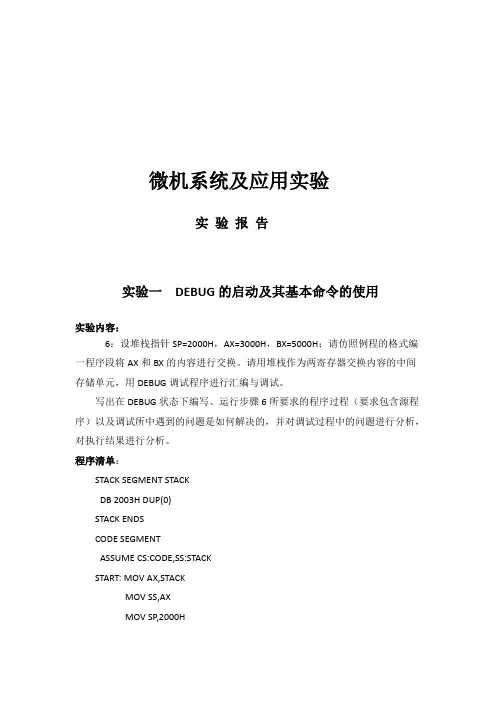 微机系统及应用实验

实 验 报 告

实验一 DEBUG 的启动及其基本命令的使用

实验内容：

6：设堆栈指针 SP=2000H，AX=3000H，BX=5000H；请仿照例程的格式编一程序段将 AX 和 BX 的内容进行交换。请用堆栈作为两寄存器交换内容的中间存储单元，用 DEBUG 调试程序进行汇编与调试。

写出在 DEBUG 状态下编写、运行步骤 6 所要求的程序过程（要求包含源程序）以及调试所中遇到的问题是如何解决的，并对调试过程中的问题进行分析，对执行结果进行分析。

程序清单：

STACK SEGMENT STACK

DB 2003H DUP(0)

STACK ENDS

CODE SEGMENT

ASSUME CS:CODE,SS:STACK

START: MOV AX,STACK

MOV SS,AX

MOV SP,2000H